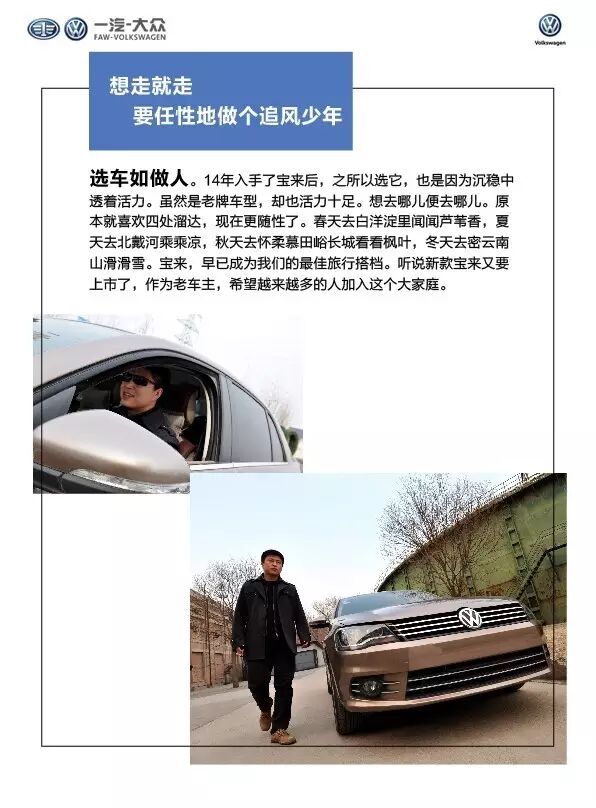 一汽-大众
FAW-VOLKSWAGEN

Volkswagen

想走就走
要任性地做个追风少年

选车如做人。14年入手了宝来后，之所以选它，也是因为沉稳中透着活力。虽然是老牌车型，却也活力十足。想去哪儿便去哪儿。原本就喜欢四处溜达，现在更随性了。春天去白洋淀里闻闻芦苇香，夏天去北戴河乘乘凉，秋天去怀柔慕田峪长城看看枫叶，冬天去密云南山滑滑雪。宝来，早已成为我们的最佳旅行搭档。听说新款宝来又要上市了，作为老车主，希望越来越多的人加入这个大家庭。